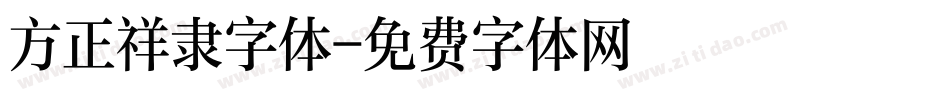 方正祥隶字体-免费字体网

www.zitidao.com